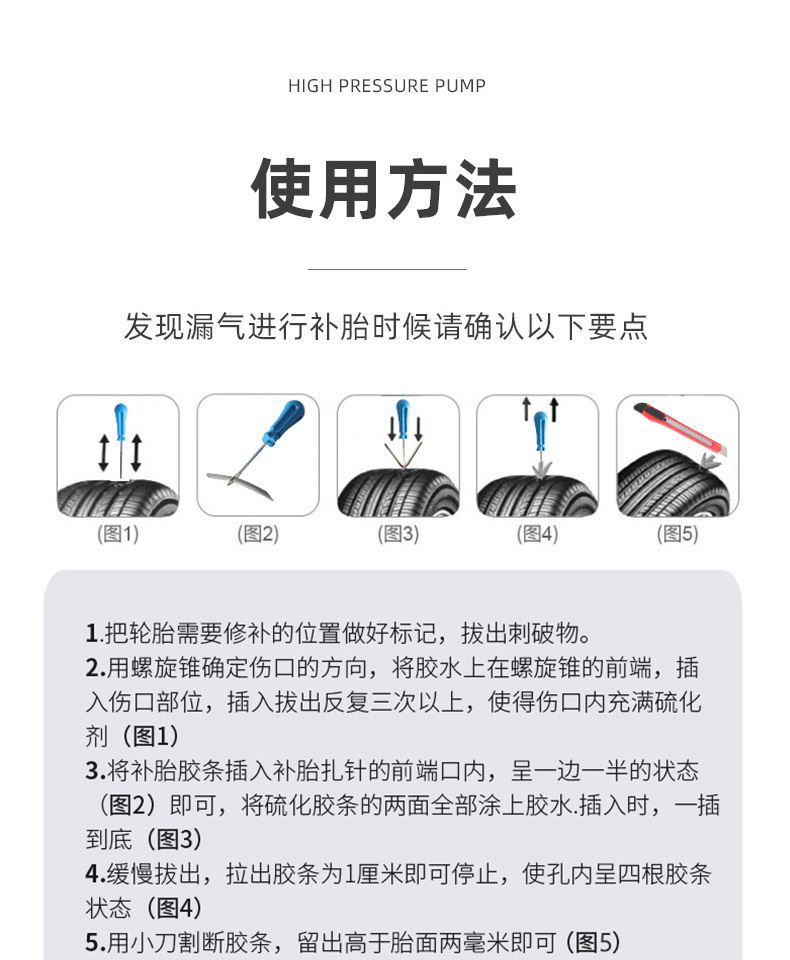 HIGH PRESSURE PUMP

使用方法

发现漏气进行补胎时候请确认以下要点

(图1)

(图2)

(图3)

(图4)

(图5)

1.把轮胎需要修补的位置做好标记，拔出刺破物。
2.用螺旋锥确定伤口的方向，将胶水上在螺旋锥的前端，插入伤口部位，插入拔出反复三次以上，使得伤口内充满硫化剂（图1）
3.将补胎胶条插入补胎扎针的前端口内，呈一边一半的状态（图2）即可，将硫化胶条的两面全部涂上胶水.插入时，一插到底（图3）
4.缓慢拔出，拉出胶条为1厘米即可停止，使孔内呈四根胶条状态（图4）
5.用小刀割断胶条，留出高于胎面两毫米即可（图5）